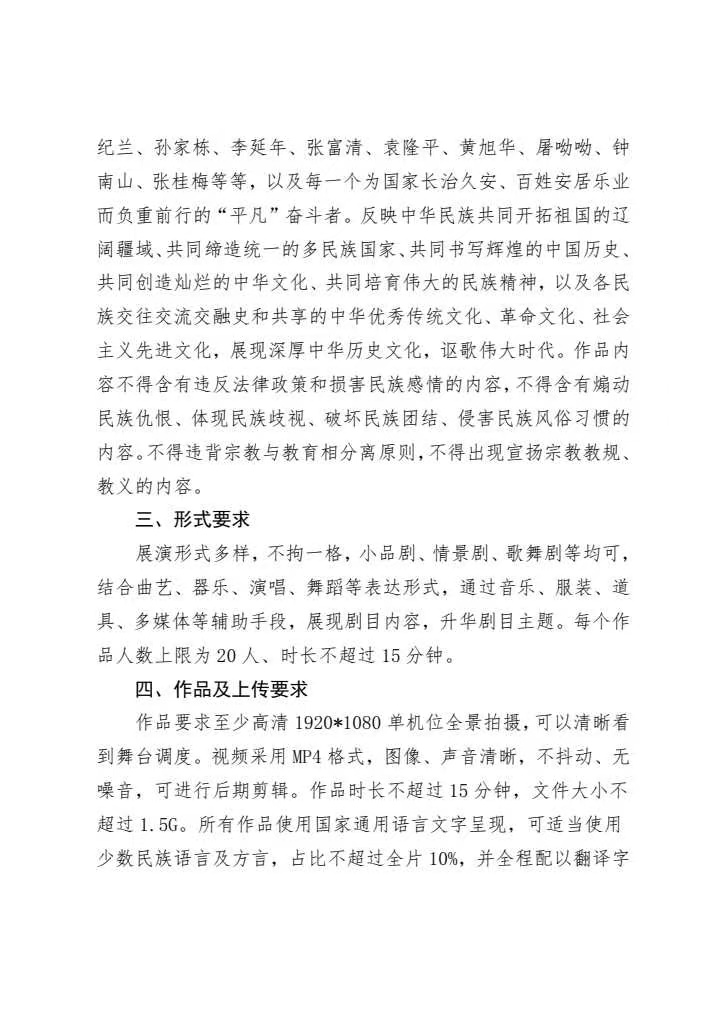 纪兰、孙家栋、李延年、张富清、袁隆平、黄旭华、屠呦呦、钟南山、张桂梅等等，以及每一个为国家长治久安、百姓安居乐业而负重前行的“平凡”奋斗者。反映中华民族共同开拓祖国的辽阔疆域、共同缔造统一的多民族国家、共同书写辉煌的中国历史、共同创造灿烂的中华文化、共同培育伟大的民族精神，以及各民族交往交流交融史和共享的中华优秀传统文化、革命文化、社会主义先进文化，展现深厚中华历史文化，讴歌伟大时代。作品内容不得含有违反法律政策和损害民族感情的内容，不得含有煽动民族仇恨、体现民族歧视、破坏民族团结、侵害民族风俗习惯的内容。不得违背宗教与教育相分离原则，不得出现宣扬宗教教规、教义的内容。

三、形式要求

展演形式多样，不拘一格，小品剧、情景剧、歌舞剧等均可，结合曲艺、器乐、演唱、舞蹈等表达形式，通过音乐、服装、道具、多媒体等辅助手段，展现剧目内容，升华剧目主题。每个作品人数上限为 20 人、时长不超过 15 分钟。

四、作品及上传要求

作品要求至少高清 1920*1080 单机位全景拍摄，可以清晰看到舞台调度。视频采用 MP4 格式，图像、声音清晰，不抖动、无噪音，可进行后期剪辑。作品时长不超过 15 分钟，文件大小不超过 1.5G。所有作品使用国家通用语言文字呈现，可适当使用少数民族语言及方言，占比不超过全片 10%，并全程配以翻译字